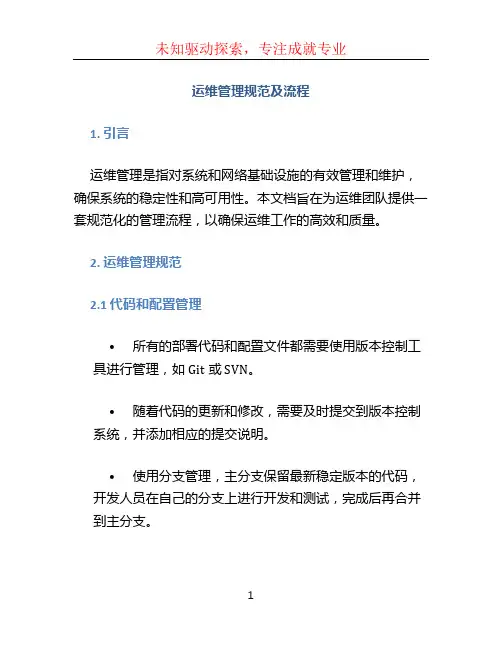 未知驱动探索，专注成就专业

运维管理规范及流程

1. 引言

运维管理是指对系统和网络基础设施的有效管理和维护，确保系统的稳定性和高可用性。本文档旨在为运维团队提供一套规范化的管理流程，以确保运维工作的高效和质量。

2. 运维管理规范

2.1 代码和配置管理

• 所有的部署代码和配置文件都需要使用版本控制工具进行管理，如 Git 或 SVN。

• 随着代码的更新和修改，需要及时提交到版本控制系统，并添加相应的提交说明。

• 使用分支管理，主分支保留最新稳定版本的代码，开发人员在自己的分支上进行开发和测试，完成后再合并到主分支。

1